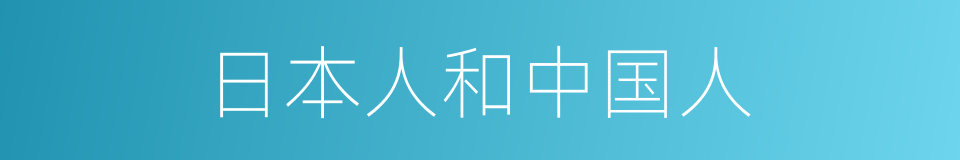 日本人和中国人